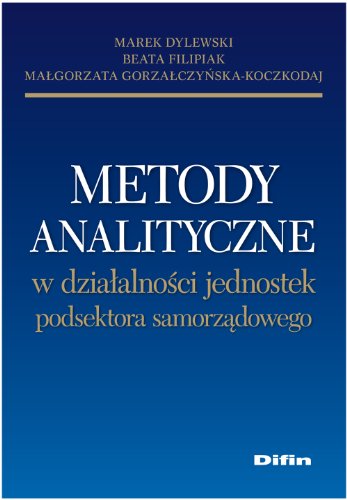 MAREK DYLEWSKI
BEATA FILIPIAK
MAŁGORZATA GORZAŁCZYŃSKA-KOCZKODAJ

METODY ANALITYCZNE
w działalności jednostek podsektora samorządowego

Difin